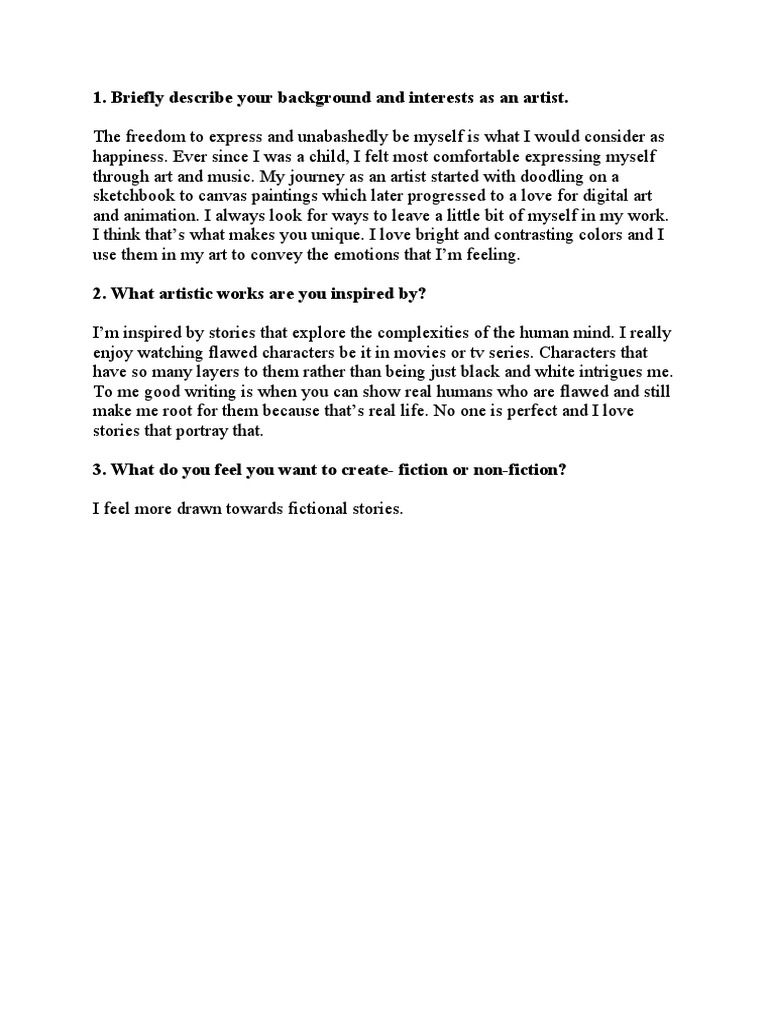 1. Briefly describe your background and interests as an artist.

The freedom to express and unabashedly be myself is what I would consider as happiness. Ever since I was a child, I felt most comfortable expressing myself through art and music. My journey as an artist started with doodling on a sketchbook to canvas paintings which later progressed to a love for digital art and animation. I always look for ways to leave a little bit of myself in my work. I think that's what makes you unique. I love bright and contrasting colors and I use them in my art to convey the emotions that I'm feeling.

2. What artistic works are you inspired by?

I'm inspired by stories that explore the complexities of the human mind. I really enjoy watching flawed characters be it in movies or tv series. Characters that have so many layers to them rather than being just black and white intrigues me. To me good writing is when you can show real humans who are flawed and still make me root for them because that's real life. No one is perfect and I love stories that portray that.

3. What do you feel you want to create- fiction or non-fiction?

I feel more drawn towards fictional stories.